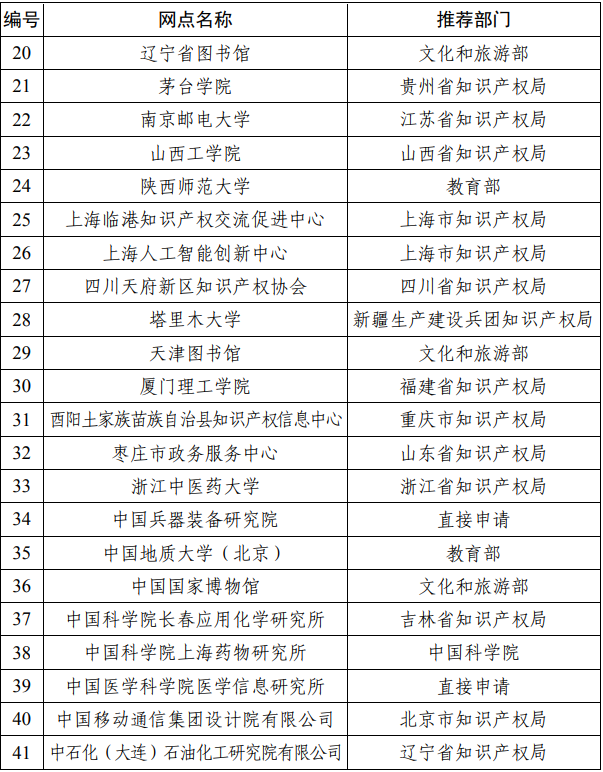 | 编号 | 网点名称 | 推荐部门 |
|---|---|---|
| 20 | 辽宁省图书馆 | 文化和旅游部 |
| 21 | 茅台学院 | 贵州省知识产权局 |
| 22 | 南京邮电大学 | 江苏省知识产权局 |
| 23 | 山西工学院 | 山西省知识产权局 |
| 24 | 陕西师范大学 | 教育部 |
| 25 | 上海临港知识产权交流促进中心 | 上海市知识产权局 |
| 26 | 上海人工智能创新中心 | 上海市知识产权局 |
| 27 | 四川天府新区知识产权协会 | 四川省知识产权局 |
| 28 | 塔里木大学 | 新疆生产建设兵团知识产权局 |
| 29 | 天津图书馆 | 文化和旅游部 |
| 30 | 厦门理工学院 | 福建省知识产权局 |
| 31 | 酉阳土家族苗族自治县知识产权信息中心 | 重庆市知识产权局 |
| 32 | 枣庄市政务服务中心 | 山东省知识产权局 |
| 33 | 浙江中医药大学 | 浙江省知识产权局 |
| 34 | 中国兵器装备研究院 | 直接申请 |
| 35 | 中国地质大学（北京） | 教育部 |
| 36 | 中国国家博物馆 | 文化和旅游部 |
| 37 | 中国科学院长春应用化学研究所 | 吉林省知识产权局 |
| 38 | 中国科学院上海药物研究所 | 中国科学院 |
| 39 | 中国医学科学院医学信息研究所 | 直接申请 |
| 40 | 中国移动通信集团设计院有限公司 | 北京市知识产权局 |
| 41 | 中石化（大连）石油化工研究院有限公司 | 辽宁省知识产权局 |